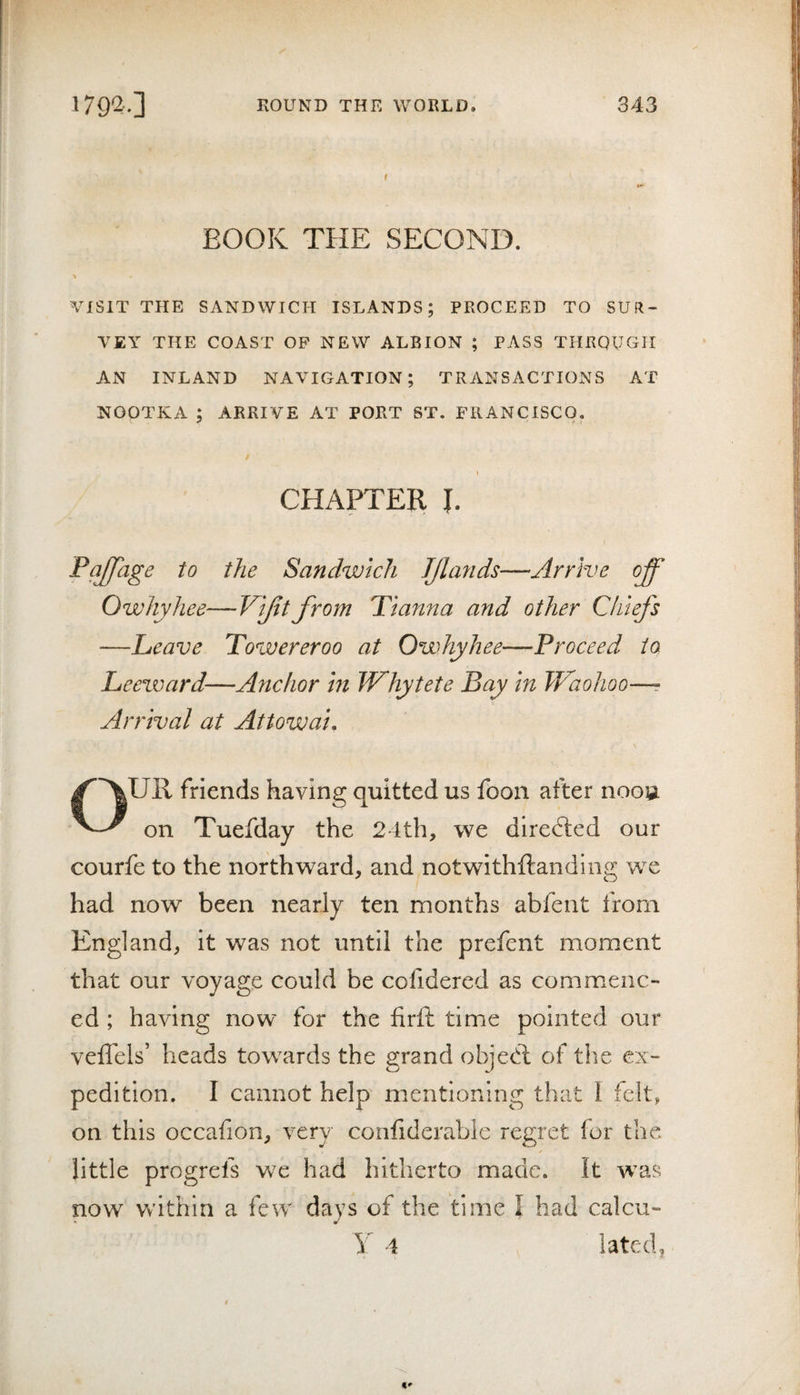 1792.] ROUND THE WORLD. 343

BOOK THE SECOND.

VISIT THE SANDWICH ISLANDS; PROCEED TO SURVEY THE COAST OF NEW ALBION; PASS THROUGH AN INLAND NAVIGATION; TRANSACTIONS AT NOOTKA; ARRIVE AT PORT ST. FRANCISCO.

CHAPTER I.

Paſſage to the Sandwich Iſlands—Arrive off Owhyhee—Viſit from Tianna and other Chiefs—Leave Towereroo at Owhyhee—Proceed to Leeward—Anchor in Whytete Bay in Waohoo—Arrival at Attowai.

OUR friends having quitted us ſoon after noon on Tueſday the 24th, we directed our courſe to the northward, and notwithſtanding we had now been nearly ten months abſent from England, it was not until the preſent moment that our voyage could be coſidered as commenced; having now for the firſt time pointed our veſſels' heads towards the grand object of the expedition. I cannot help mentioning that I felt, on this occaſion, very conſiderable regret for the little progreſs we had hitherto made. It was now within a few days of the time I had calcu-

Y 4 lated,